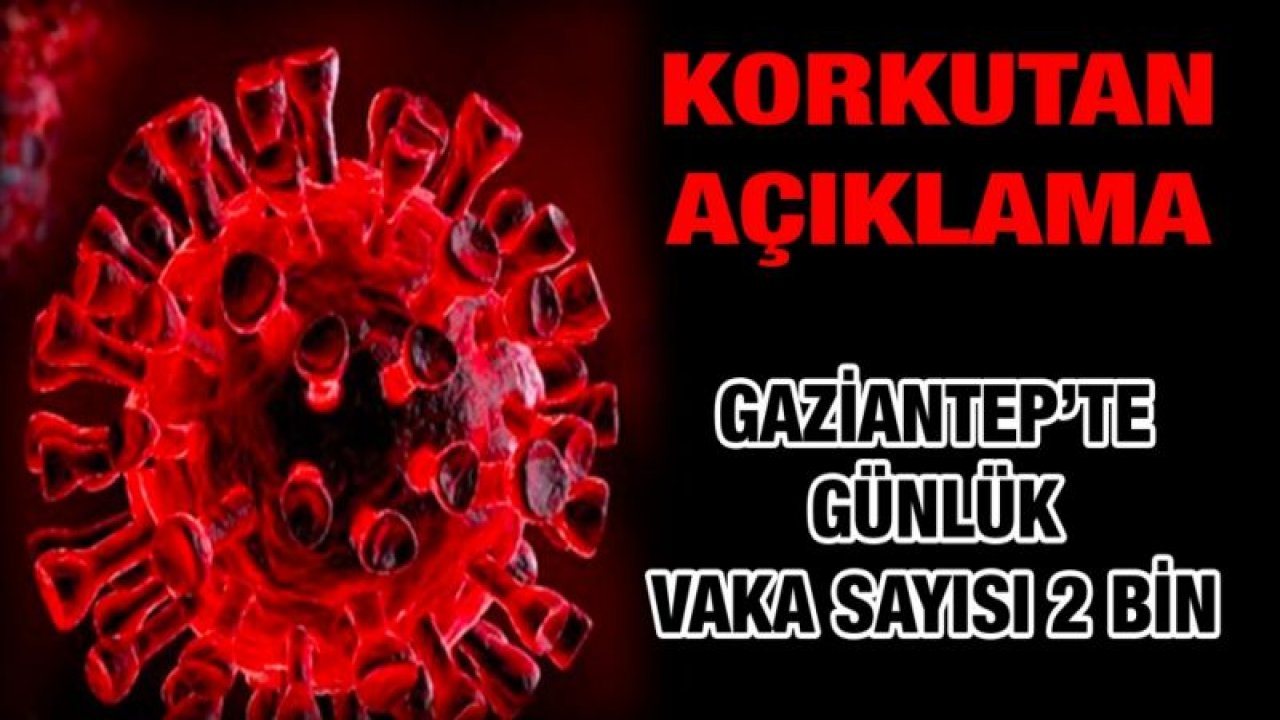 KORKUTAN AÇIKLAMA

GAZİANTEP'TE GÜNLÜK VAKA SAYISI 2 BİN